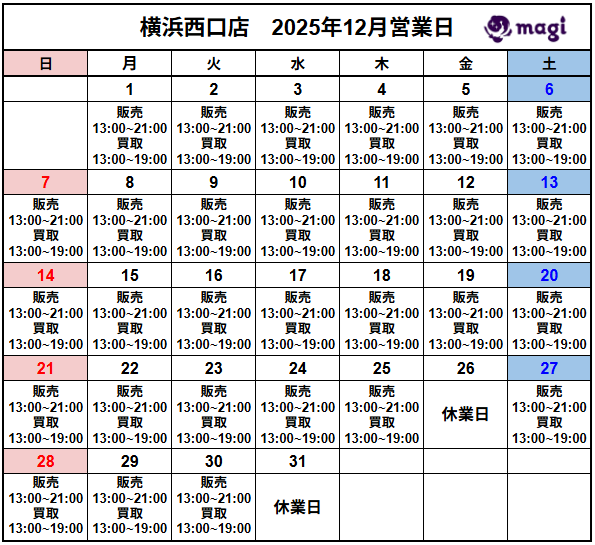 横浜西口店　2025年12月営業日

magi

| 日 | 月 | 火 | 水 | 木 | 金 | 土 |
|---|---|---|---|---|---|---|
| | 1 | 2 | 3 | 4 | 5 | 6 |
| | 販売 13:00~21:00 買取 13:00~19:00 | 販売 13:00~21:00 買取 13:00~19:00 | 販売 13:00~21:00 買取 13:00~19:00 | 販売 13:00~21:00 買取 13:00~19:00 | 販売 13:00~21:00 買取 13:00~19:00 | 販売 13:00~21:00 買取 13:00~19:00 |
| 7 | 8 | 9 | 10 | 11 | 12 | 13 |
| 販売 13:00~21:00 買取 13:00~19:00 | 販売 13:00~21:00 買取 13:00~19:00 | 販売 13:00~21:00 買取 13:00~19:00 | 販売 13:00~21:00 買取 13:00~19:00 | 販売 13:00~21:00 買取 13:00~19:00 | 販売 13:00~21:00 買取 13:00~19:00 | 販売 13:00~21:00 買取 13:00~19:00 |
| 14 | 15 | 16 | 17 | 18 | 19 | 20 |
| 販売 13:00~21:00 買取 13:00~19:00 | 販売 13:00~21:00 買取 13:00~19:00 | 販売 13:00~21:00 買取 13:00~19:00 | 販売 13:00~21:00 買取 13:00~19:00 | 販売 13:00~21:00 買取 13:00~19:00 | 販売 13:00~21:00 買取 13:00~19:00 | 販売 13:00~21:00 買取 13:00~19:00 |
| 21 | 22 | 23 | 24 | 25 | 26 | 27 |
| 販売 13:00~21:00 買取 13:00~19:00 | 販売 13:00~21:00 買取 13:00~19:00 | 販売 13:00~21:00 買取 13:00~19:00 | 販売 13:00~21:00 買取 13:00~19:00 | 販売 13:00~21:00 買取 13:00~19:00 | 休業日 | 販売 13:00~21:00 買取 13:00~19:00 |
| 28 | 29 | 30 | 31 | | | |
| 販売 13:00~21:00 買取 13:00~19:00 | 販売 13:00~21:00 買取 13:00~19:00 | 販売 13:00~21:00 買取 13:00~19:00 | 休業日 | | | |